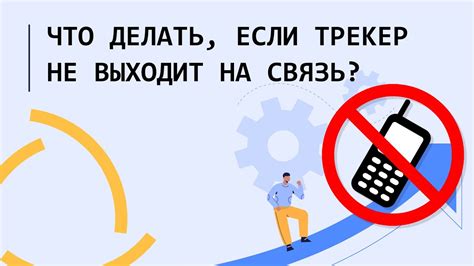 ЧТО ДЕЛАТЬ, ЕСЛИ ТРЕКЕР НЕ ВЫХОДИТ НА СВЯЗЬ?